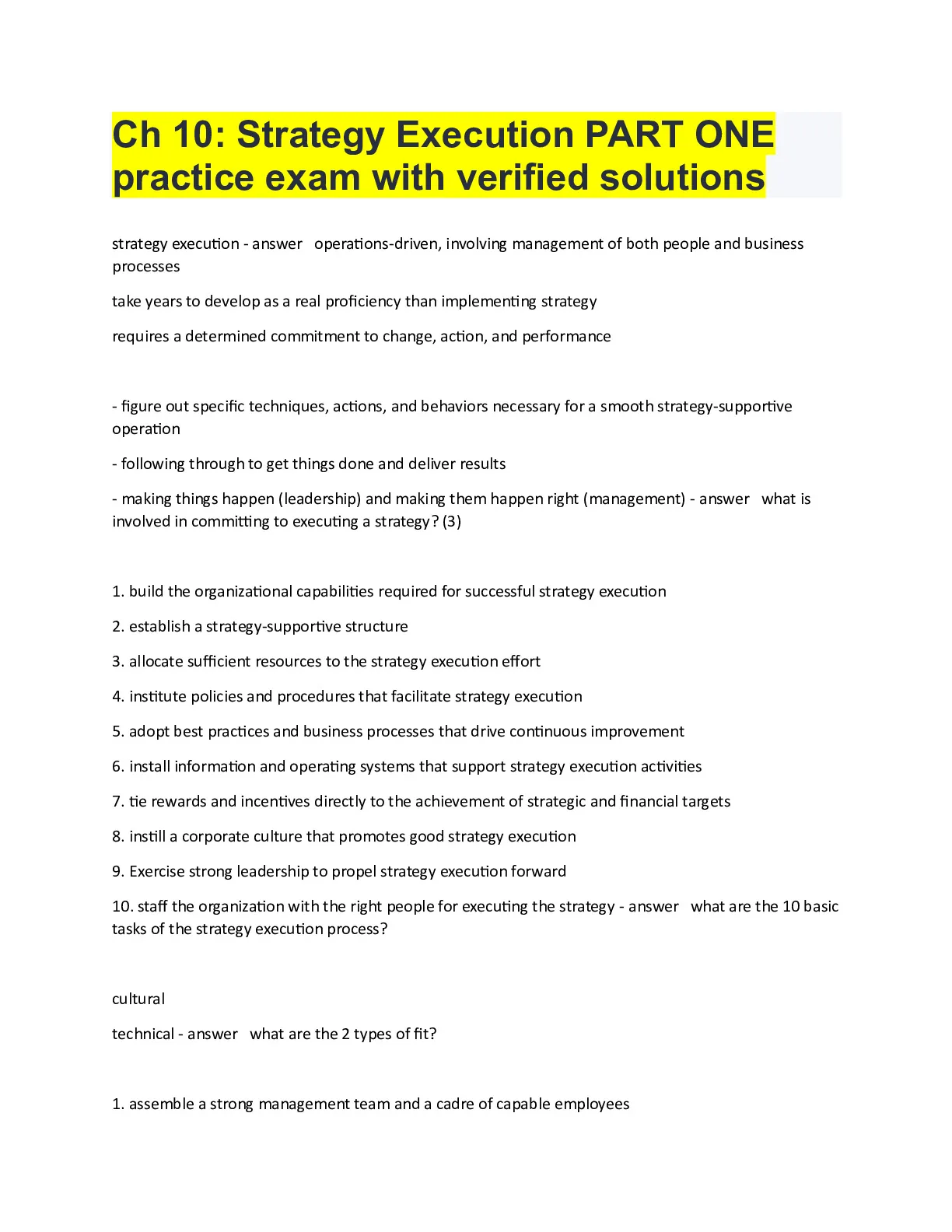 Ch 10: Strategy Execution PART ONE practice exam with verified solutions

strategy execution - answer operations-driven, involving management of both people and business processes

take years to develop as a real proficiency than implementing strategy

requires a determined commitment to change, action, and performance

- figure out specific techniques, actions, and behaviors necessary for a smooth strategy-supportive operation

- following through to get things done and deliver results

- making things happen (leadership) and making them happen right (management) - answer what is involved in committing to executing a strategy? (3)

1. build the organizational capabilities required for successful strategy execution

2. establish a strategy-supportive structure

3. allocate sufficient resources to the strategy execution effort

4. institute policies and procedures that facilitate strategy execution

5. adopt best practices and business processes that drive continuous improvement

6. install information and operating systems that support strategy execution activities

7. tie rewards and incentives directly to the achievement of strategic and financial targets

8. instill a corporate culture that promotes good strategy execution

9. Exercise strong leadership to propel strategy execution forward

10. staff the organization with the right people for executing the strategy - answer what are the 10 basic tasks of the strategy execution process?

cultural

technical - answer what are the 2 types of fit?

1. assemble a strong management team and a cadre of capable employees